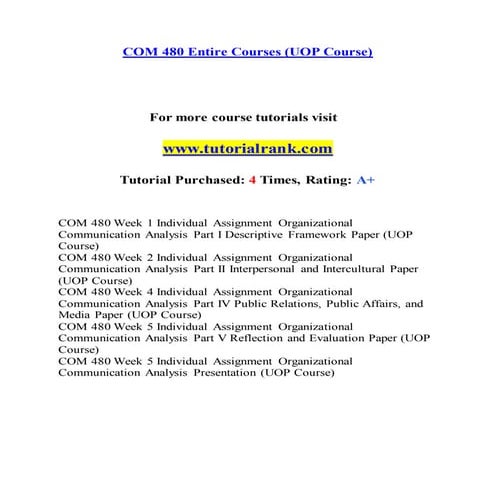 COM 480 Entire Courses (UOP Course)

For more course tutorials visit

www.tutorialrank.com

Tutorial Purchased: 4 Times, Rating: A+

COM 480 Week 1 Individual Assignment Organizational Communication Analysis Part I Descriptive Framework Paper (UOP Course)
COM 480 Week 2 Individual Assignment Organizational Communication Analysis Part II Interpersonal and Intercultural Paper (UOP Course)
COM 480 Week 4 Individual Assignment Organizational Communication Analysis Part IV Public Relations, Public Affairs, and Media Paper (UOP Course)
COM 480 Week 5 Individual Assignment Organizational Communication Analysis Part V Reflection and Evaluation Paper (UOP Course)
COM 480 Week 5 Individual Assignment Organizational Communication Analysis Presentation (UOP Course)